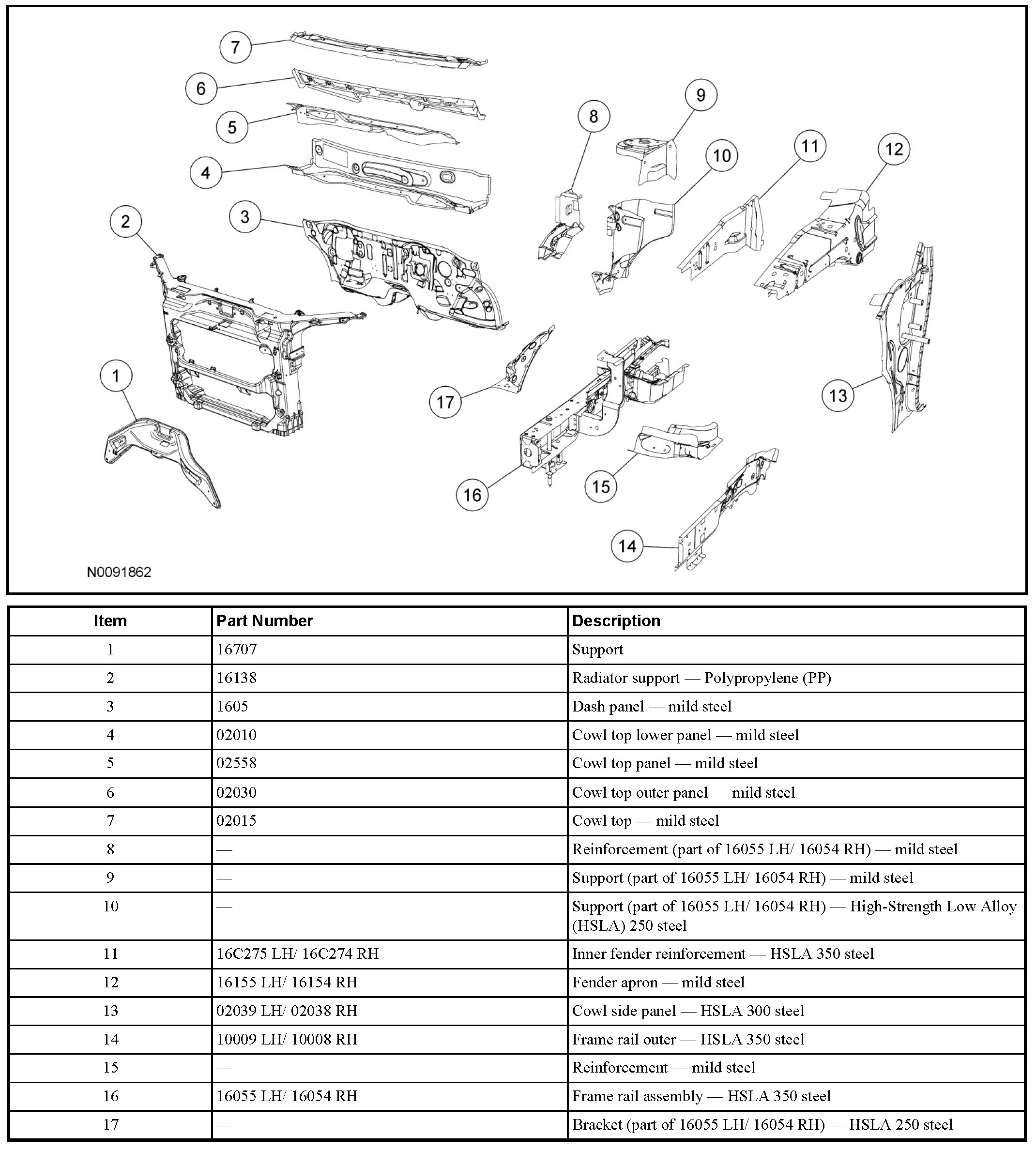 7
6
5
4
3
2
1
8
9
10
11
12
13
17
16
15
14
N0091862

| Item | Part Number | Description |
|---|---|---|
| 1 | 16707 | Support |
| 2 | 16138 | Radiator support — Polypropylene (PP) |
| 3 | 1605 | Dash panel — mild steel |
| 4 | 02010 | Cowl top lower panel — mild steel |
| 5 | 02558 | Cowl top panel — mild steel |
| 6 | 02030 | Cowl top outer panel — mild steel |
| 7 | 02015 | Cowl top — mild steel |
| 8 | — | Reinforcement (part of 16055 LH/ 16054 RH) — mild steel |
| 9 | — | Support (part of 16055 LH/ 16054 RH) — mild steel |
| 10 | — | Support (part of 16055 LH/ 16054 RH) — High-Strength Low Alloy (HSLA) 250 steel |
| 11 | 16C275 LH/ 16C274 RH | Inner fender reinforcement — HSLA 350 steel |
| 12 | 16155 LH/ 16154 RH | Fender apron — mild steel |
| 13 | 02039 LH/ 02038 RH | Cowl side panel — HSLA 300 steel |
| 14 | 10009 LH/ 10008 RH | Frame rail outer — HSLA 350 steel |
| 15 | — | Reinforcement — mild steel |
| 16 | 16055 LH/ 16054 RH | Frame rail assembly — HSLA 350 steel |
| 17 | — | Bracket (part of 16055 LH/ 16054 RH) — HSLA 250 steel |